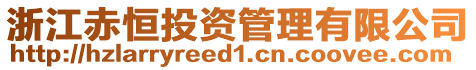 浙江赤恒投资管理有限公司
http://hzlarryreed1.cn.coovee.com